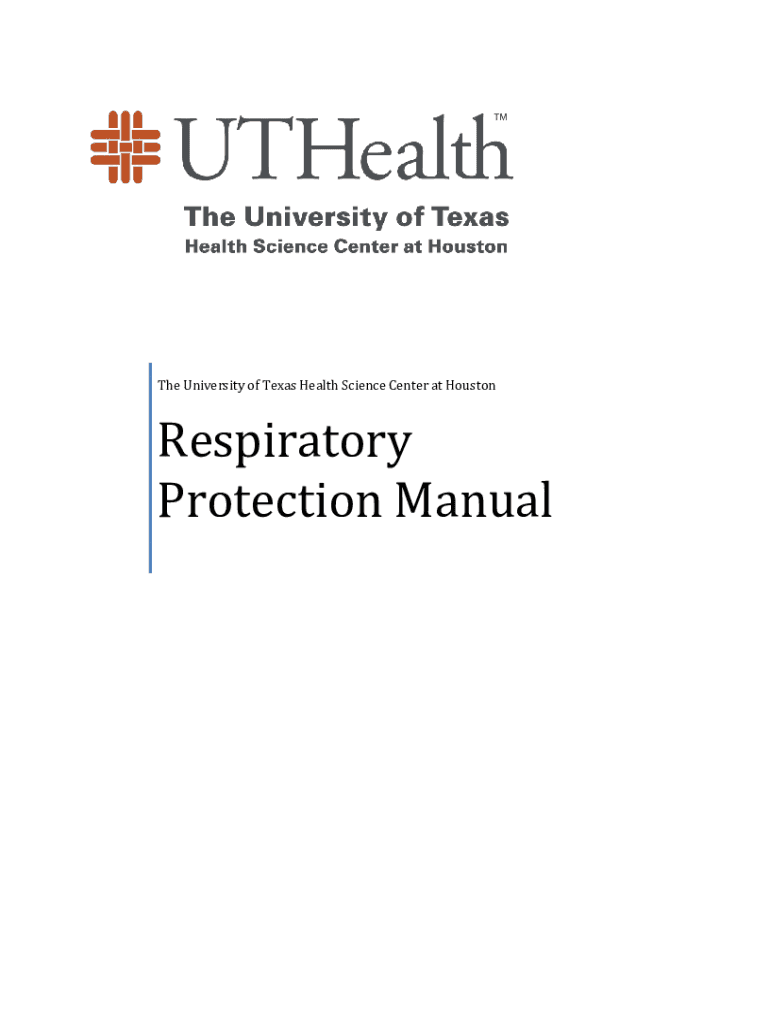 UTHealth™

The University of Texas
Health Science Center at Houston

The University of Texas Health Science Center at Houston

Respiratory Protection Manual